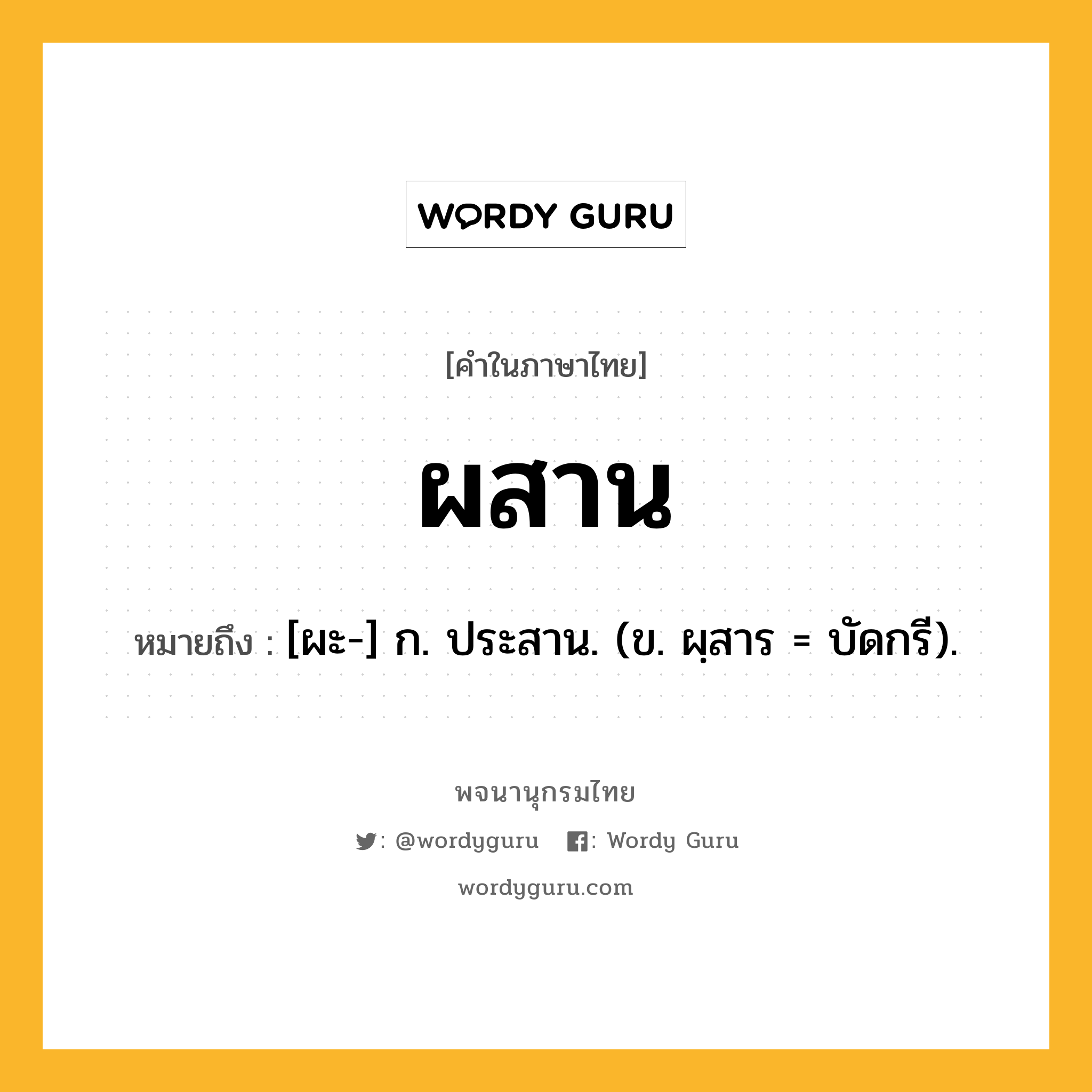 WORDY GURU

[คำในภาษาไทย]

ผสาน

หมายถึง : [ผะ-] ก. ประสาน. (ข. ผฺสาร = บัดกรี).

พจนานุกรมไทย

: @wordyguru : Wordy Guru

wordyguru.com